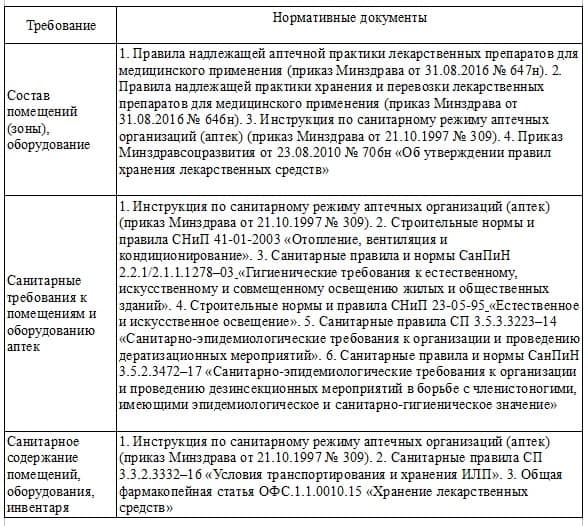 | Требование | Нормативные документы |
|---|---|
| Состав помещений (зоны), оборудование | 1. Правила надлежащей аптечной практики лекарственных препаратов для медицинского применения (приказ Минздрава от 31.08.2016 № 647н). 2. Правила надлежащей практики хранения и перевозки лекарственных препаратов для медицинского применения (приказ Минздрава от 31.08.2016 № 646н). 3. Инструкция по санитарному режиму аптечных организаций (аптек) (приказ Минздрава от 21.10.1997 № 309). 4. Приказ Минздравсоцразвития от 23.08.2010 № 706н «Об утверждении правил хранения лекарственных средств» |
| Санитарные требования к помещениям и оборудованию аптек | 1. Инструкция по санитарному режиму аптечных организаций (аптек) (приказ Минздрава от 21.10.1997 № 309). 2. Строительные нормы и правила СНиП 41-01-2003 «Отопление, вентиляция и кондиционирование». 3. Санитарные правила и нормы СанПиН 2.2.1/2.1.1.1278–03_«Гигиенические требования к естественному, искусственному и совмещенному освещению жилых и общественных зданий». 4. Строительные нормы и правила СНиП 23-05-95_«Естественное и искусственное освещение». 5. Санитарные правила СП 3.5.3.3223–14 «Санитарно-эпидемиологические требования к организации и проведению дератизационных мероприятий». 6. Санитарные правила и нормы СанПиН 3.5.2.3472–17 «Санитарно-эпидемиологические требования к организации и проведению дезинсекционных мероприятий в борьбе с членистоногими, имеющими эпидемиологическое и санитарно-гигиеническое значение» |
| Санитарное содержание помещений, оборудования, инвентаря | 1. Инструкция по санитарному режиму аптечных организаций (аптек) (приказ Минздрава от 21.10.1997 № 309). 2. Санитарные правила СП 3.3.2.3332–16 «Условия транспортирования и хранения ИЛП». 3. Общая фармакопейная статья ОФС.1.1.0010.15 «Хранение лекарственных средств» |